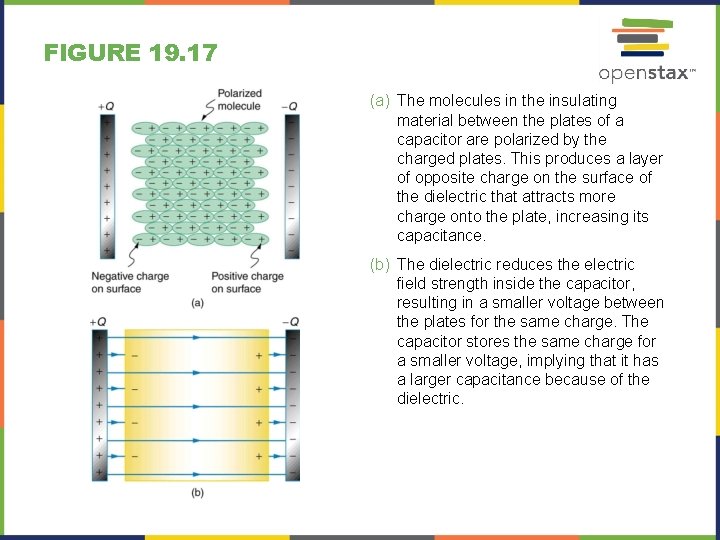 FIGURE 19.17

openstax™

+Q

Polarized molecule

−Q

Negative charge on surface

Positive charge on surface

(a)

+Q

−Q

(b)

(a) The molecules in the insulating material between the plates of a capacitor are polarized by the charged plates. This produces a layer of opposite charge on the surface of the dielectric that attracts more charge onto the plate, increasing its capacitance.

(b) The dielectric reduces the electric field strength inside the capacitor, resulting in a smaller voltage between the plates for the same charge. The capacitor stores the same charge for a smaller voltage, implying that it has a larger capacitance because of the dielectric.